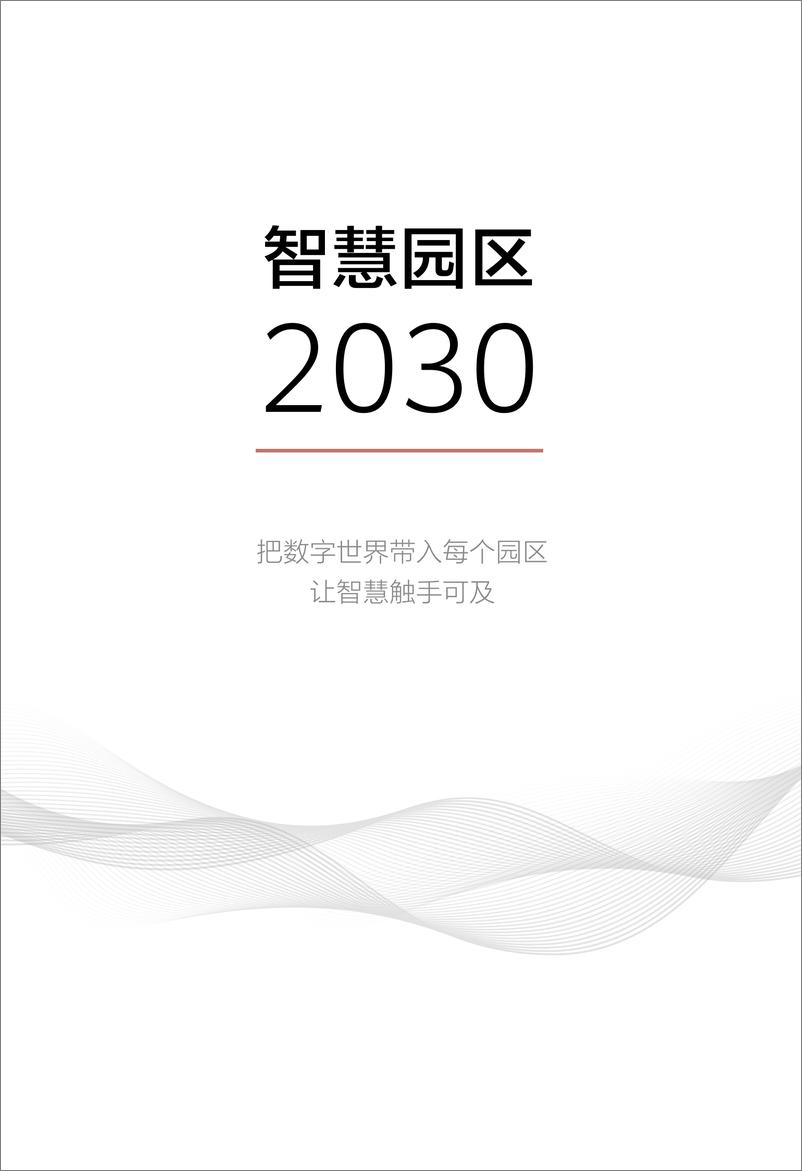 智慧园区
2030

把数字世界带入每个园区
让智慧触手可及